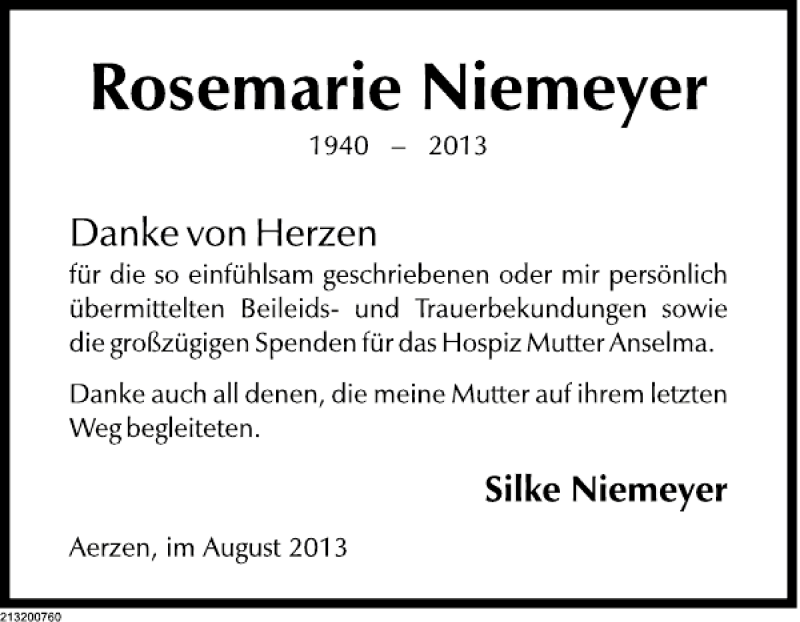 Rosemarie Niemeyer

1940 – 2013

Danke von Herzen
für die so einfühlsam geschriebenen oder mir persönlich übermittelten Beileids- und Trauerbekundungen sowie die großzügigen Spenden für das Hospiz Mutter Anselma.

Danke auch all denen, die meine Mutter auf ihrem letzten Weg begleiteten.

Silke Niemeyer

Aerzen, im August 2013

213200760